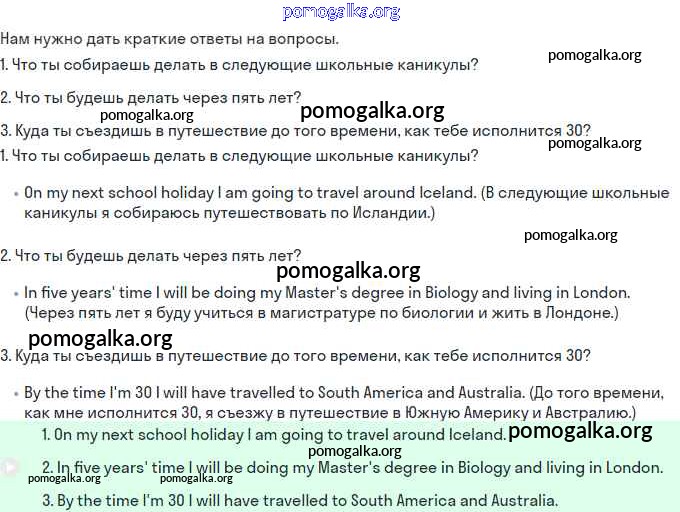 pomogalka.org

Нам нужно дать краткие ответы на вопросы.

1. Что ты собираешь делать в следующие школьные каникулы?

pomogalka.org

2. Что ты будешь делать через пять лет?

pomogalka.org

pomogalka.org

3. Куда ты съездишь в путешествие до того времени, как тебе исполнится 30?

pomogalka.org

1. Что ты собираешь делать в следующие школьные каникулы?

• On my next school holiday I am going to travel around Iceland. (В следующие школьные каникулы я собираюсь путешествовать по Исландии.)

pomogalka.org

2. Что ты будешь делать через пять лет?

pomogalka.org

• In five years' time I will be doing my Master's degree in Biology and living in London. (Через пять лет я буду учиться в магистратуре по биологии и жить в Лондоне.)

pomogalka.org

3. Куда ты съездишь в путешествие до того времени, как тебе исполнится 30?

• By the time I'm 30 I will have travelled to South America and Australia. (До того времени, как мне исполнится 30, я съезжу в путешествие в Южную Америку и Австралию.)

1. On my next school holiday I am going to travel around Iceland.

pomogalka.org

pomogalka.org

2. In five years' time I will be doing my Master's degree in Biology and living in London.

pomogalka.org

pomogalka.org

3. By the time I'm 30 I will have travelled to South America and Australia.